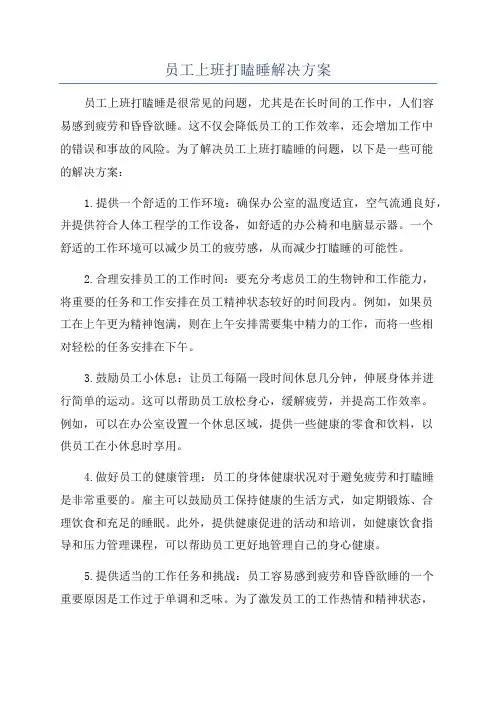 员工上班打瞌睡解决方案

员工上班打瞌睡是很常见的问题，尤其是在长时间的工作中，人们容易感到疲劳和昏昏欲睡。这不仅会降低员工的工作效率，还会增加工作中的错误和事故的风险。为了解决员工上班打瞌睡的问题，以下是一些可能的解决方案：

1.提供一个舒适的工作环境：确保办公室的温度适宜，空气流通良好，并提供符合人体工程学的工作设备，如舒适的办公椅和电脑显示器。一个舒适的工作环境可以减少员工的疲劳感，从而减少打瞌睡的可能性。

2.合理安排员工的工作时间：要充分考虑员工的生物钟和工作能力，将重要的任务和工作安排在员工精神状态较好的时间段内。例如，如果员工在上午更为精神饱满，则在上午安排需要集中精力的工作，而将一些相对轻松的任务安排在下午。

3.鼓励员工小休息：让员工每隔一段时间休息几分钟，伸展身体并进行简单的运动。这可以帮助员工放松身心，缓解疲劳，并提高工作效率。例如，可以在办公室设置一个休息区域，提供一些健康的零食和饮料，以供员工在小休息时享用。

4.做好员工的健康管理：员工的身体健康状况对于避免疲劳和打瞌睡是非常重要的。雇主可以鼓励员工保持健康的生活方式，如定期锻炼、合理饮食和充足的睡眠。此外，提供健康促进的活动和培训，如健康饮食指导和压力管理课程，可以帮助员工更好地管理自己的身心健康。

5.提供适当的工作任务和挑战：员工容易感到疲劳和昏昏欲睡的一个重要原因是工作过于单调和乏味。为了激发员工的工作热情和精神状态，